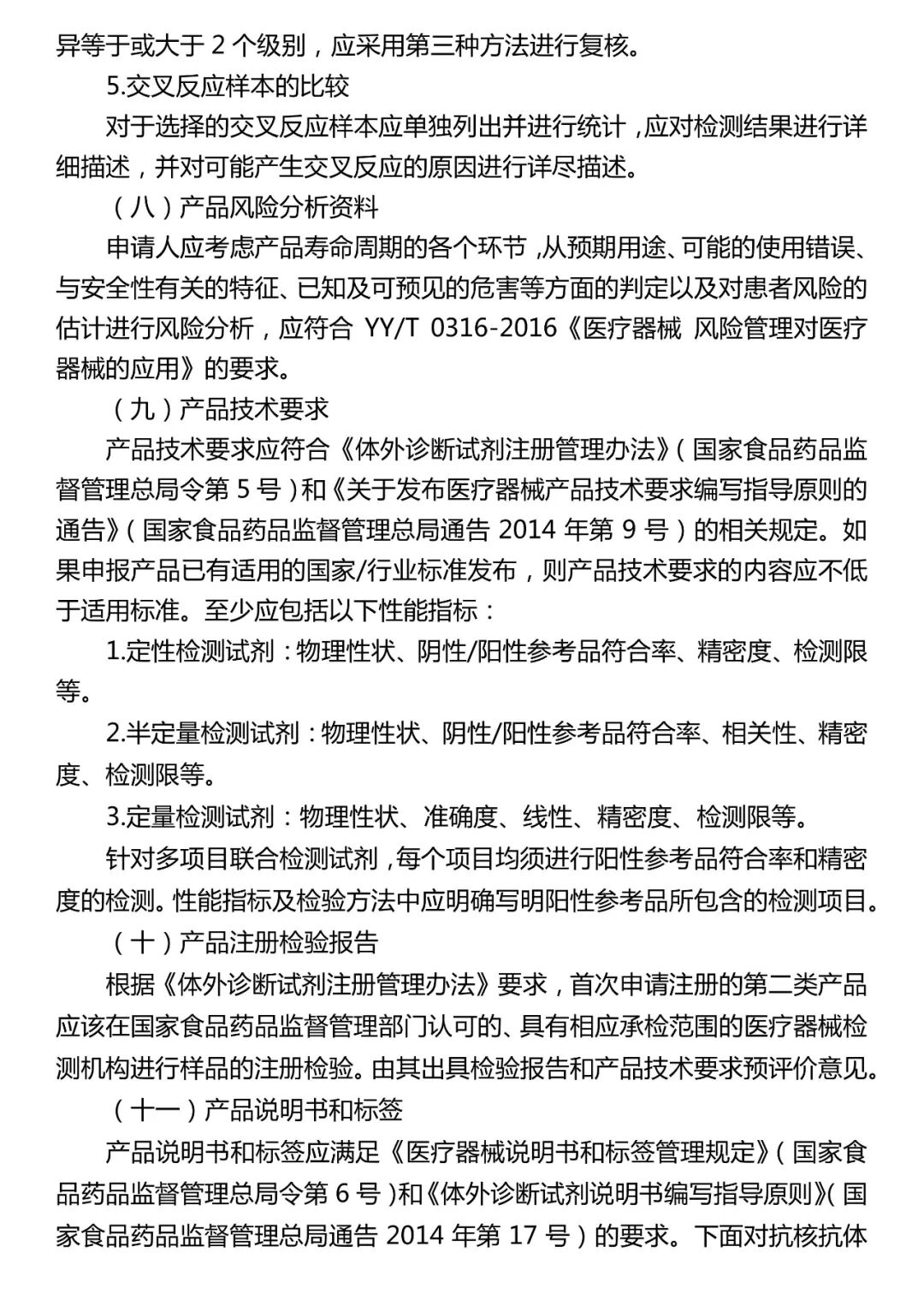 异等于或大于 2 个级别，应采用第三种方法进行复核。

5.交叉反应样本的比较

对于选择的交叉反应样本应单独列出并进行统计，应对检测结果进行详细描述，并对可能产生交叉反应的原因进行详尽描述。

（八）产品风险分析资料

申请人应考虑产品寿命周期的各个环节，从预期用途、可能的使用错误、与安全性有关的特征、已知及可预见的危害等方面的判定以及对患者风险的估计进行风险分析，应符合 YY/T 0316-2016《医疗器械 风险管理对医疗器械的应用》的要求。

（九）产品技术要求

产品技术要求应符合《体外诊断试剂注册管理办法》（国家食品药品监督管理总局令第 5 号）和《关于发布医疗器械产品技术要求编写指导原则的通告》（国家食品药品监督管理总局通告 2014 年第 9 号）的相关规定。如果申报产品已有适用的国家/行业标准发布，则产品技术要求的内容应不低于适用标准。至少应包括以下性能指标：

1.定性检测试剂：物理性状、阴性/阳性参考品符合率、精密度、检测限等。

2.半定量检测试剂：物理性状、阴性/阳性参考品符合率、相关性、精密度、检测限等。

3.定量检测试剂：物理性状、准确度、线性、精密度、检测限等。

针对多项目联合检测试剂，每个项目均须进行阳性参考品符合率和精密度的检测。性能指标及检验方法中应明确写明阳性参考品所包含的检测项目。

（十）产品注册检验报告

根据《体外诊断试剂注册管理办法》要求，首次申请注册的第二类产品应该在国家食品药品监督管理部门认可的、具有相应承检范围的医疗器械检测机构进行样品的注册检验。由其出具检验报告和产品技术要求预评价意见。

（十一）产品说明书和标签

产品说明书和标签应满足《医疗器械说明书和标签管理规定》（国家食品药品监督管理总局令第 6 号）和《体外诊断试剂说明书编写指导原则》（国家食品药品监督管理总局通告 2014 年第 17 号）的要求。下面对抗核抗体